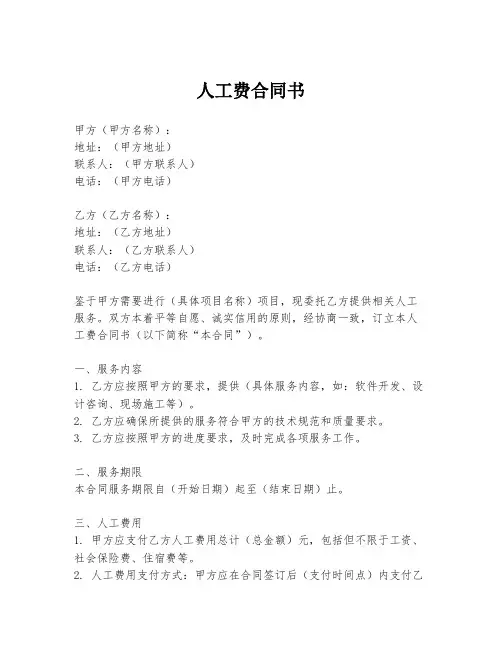 人工费合同书

甲方（甲方名称）：
地址：（甲方地址）
联系人：（甲方联系人）
电话：（甲方电话）

乙方（乙方名称）：
地址：（乙方地址）
联系人：（乙方联系人）
电话：（乙方电话）

鉴于甲方需要进行（具体项目名称）项目，现委托乙方提供相关人工服务。双方本着平等自愿、诚实信用的原则，经协商一致，订立本人工费合同书（以下简称“本合同”）。

一、服务内容
1. 乙方应按照甲方的要求，提供（具体服务内容，如：软件开发、设计咨询、现场施工等）。
2. 乙方应确保所提供的服务符合甲方的技术规范和质量要求。
3. 乙方应按照甲方的进度要求，及时完成各项服务工作。

二、服务期限
本合同服务期限自（开始日期）起至（结束日期）止。

三、人工费用
1. 甲方应支付乙方人工费用总计（总金额）元，包括但不限于工资、社会保险费、住宿费等。
2. 人工费用支付方式：甲方应在合同签订后（支付时间点）内支付乙